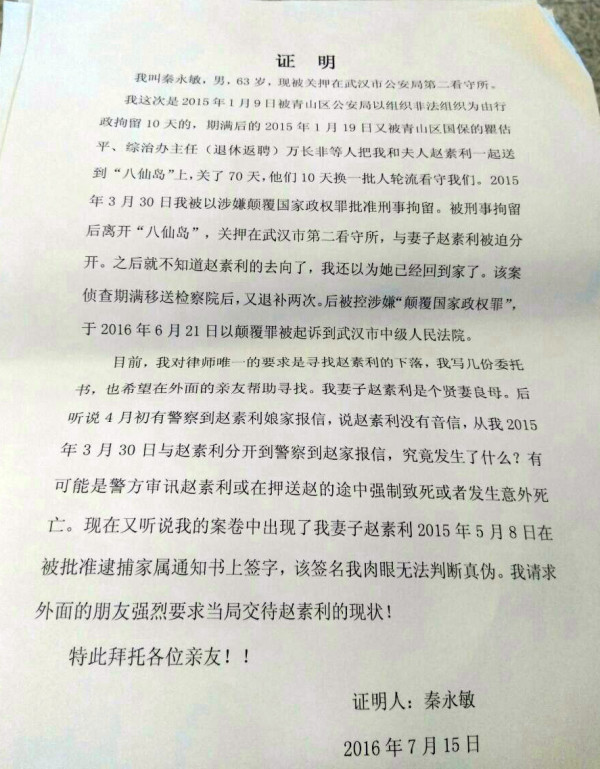 证 明

我叫秦永敏，男，63 岁，现被关押在武汉市公安局第二看守所。

我这次是 2015 年 1 月 9 日被青山区公安局以组织非法组织为由行政拘留 10 天的，期满后的 2015 年 1 月 19 日又被青山区国保的瞿佶平、综治办主任（退休返聘）万长非等人把我和夫人赵素利一起送到“八仙岛”上，关了 70 天，他们 10 天换一批人轮流看守我们。2015 年 3 月 30 日我被以涉嫌颠覆国家政权罪批准刑事拘留。被刑事拘留后离开“八仙岛”，关押在武汉市第二看守所，与妻子赵素利被迫分开。之后就不知道赵素利的去向了，我还以为她已经回到家了。该案侦查期满移送检察院后，又退补两次。后被控涉嫌“颠覆国家政权罪”，于 2016 年 6 月 21 日以颠覆罪被起诉到武汉市中级人民法院。

目前，我对律师唯一的要求是寻找赵素利的下落，我写几份委托书，也希望在外面的亲友帮助寻找。我妻子赵素利是个贤妻良母。后听说 4 月初有警察到赵素利娘家报信，说赵素利没有音信，从我 2015 年 3 月 30 日与赵素利分开到警察到赵家报信，究竟发生了什么？有可能是警方审讯赵素利或在押送赵的途中强制致死或者发生意外死亡。现在又听说我的案卷中出现了我妻子赵素利 2015 年 5 月 8 日在被批准逮捕家属通知书上签字，该签名我肉眼无法判断真伪。我请求外面的朋友强烈要求当局交待赵素利的现状！

特此拜托各位亲友！！

证明人：秦永敏

2016 年 7 月 15 日